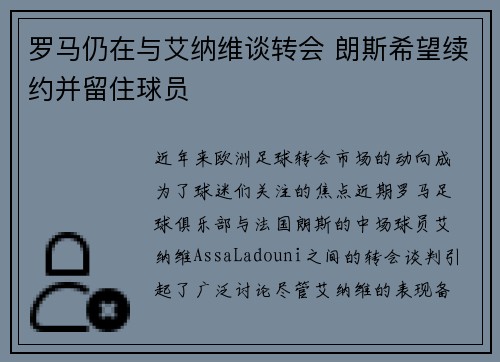 罗马仍在与艾纳维谈转会 朗斯希望续约并留住球员

近年来欧洲足球转会市场的动向成为了球迷们关注的焦点近期罗马足球俱乐部与法国朗斯的中场球员艾纳维AssaLadouni之间的转会谈判引起了广泛讨论尽管艾纳维的表现备